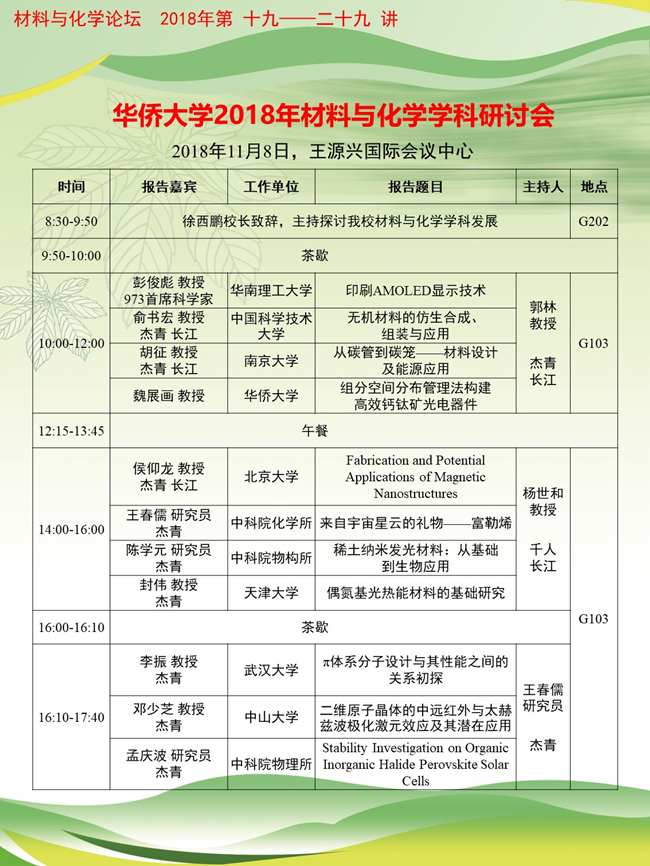 材料与化学论坛　2018年第 十九——二十九 讲

华侨大学2018年材料与化学学科研讨会

2018年11月8日，王源兴国际会议中心

| 时间 | 报告嘉宾 | 工作单位 | 报告题目 | 主持人 | 地点 |
|---|---|---|---|---|---|
| 8:30-9:50 | 徐西鹏校长致辞，主持探讨我校材料与化学学科发展 | | | | G202 |
| 9:50-10:00 | 茶歇 | | | | |
| 10:00-12:00 | 彭俊彪 教授 973首席科学家 | 华南理工大学 | 印刷AMOLED显示技术 | 郭林 教授 杰青 长江 | G103 |
| | 俞书宏 教授 杰青 长江 | 中国科学技术大学 | 无机材料的仿生合成、组装与应用 | | |
| | 胡征 教授 杰青 长江 | 南京大学 | 从碳管到碳笼——材料设计及能源应用 | | |
| | 魏展画 教授 | 华侨大学 | 组分空间分布管理法构建高效钙钛矿光电器件 | | |
| 12:15-13:45 | 午餐 | | | | |
| 14:00-16:00 | 侯仰龙 教授 杰青 长江 | 北京大学 | Fabrication and Potential Applications of Magnetic Nanostructures | 杨世和 教授 千人 长江 | G103 |
| | 王春儒 研究员 杰青 | 中科院化学所 | 来自宇宙星云的礼物——富勒烯 | | |
| | 陈学元 研究员 杰青 | 中科院物构所 | 稀土纳米发光材料：从基础到生物应用 | | |
| | 封伟 教授 杰青 | 天津大学 | 偶氮基光热能材料的基础研究 | | |
| 16:00-16:10 | 茶歇 | | | | |
| 16:10-17:40 | 李振 教授 杰青 | 武汉大学 | π体系分子设计与其性能之间的关系初探 | 王春儒 研究员 杰青 | |
| | 邓少芝 教授 杰青 | 中山大学 | 二维原子晶体的中远红外与太赫兹波极化激元效应及其潜在应用 | | |
| | 孟庆波 研究员 杰青 | 中科院物理所 | Stability Investigation on Organic Inorganic Halide Perovskite Solar Cells | | |